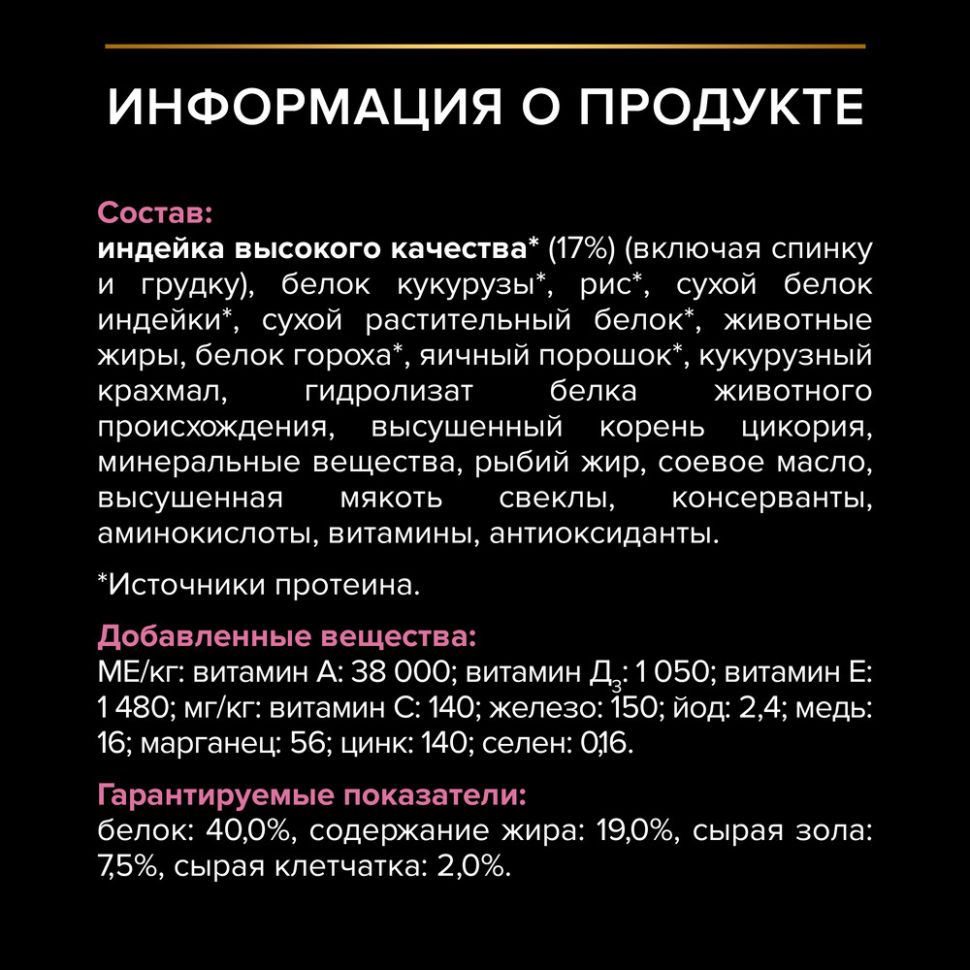 ИНФОРМАЦИЯ О ПРОДУКТЕ

Состав:
индейка высокого качества* (17%) (включая спинку и грудку), белок кукурузы*, рис*, сухой белок индейки*, сухой растительный белок*, животные жиры, белок гороха*, яичный порошок*, кукурузный крахмал, гидролизат белка животного происхождения, высушенный корень цикория, минеральные вещества, рыбий жир, соевое масло, высушенная мякоть свеклы, консерванты, аминокислоты, витамины, антиоксиданты.

*Источники протеина.

Добавленные вещества:
МЕ/кг: витамин А: 38 000; витамин Д$_3$: 1 050; витамин Е: 1 480; мг/кг: витамин С: 140; железо: 150; йод: 2,4; медь: 16; марганец: 56; цинк: 140; селен: 0,16.

Гарантируемые показатели:
белок: 40,0%, содержание жира: 19,0%, сырая зола: 7,5%, сырая клетчатка: 2,0%.